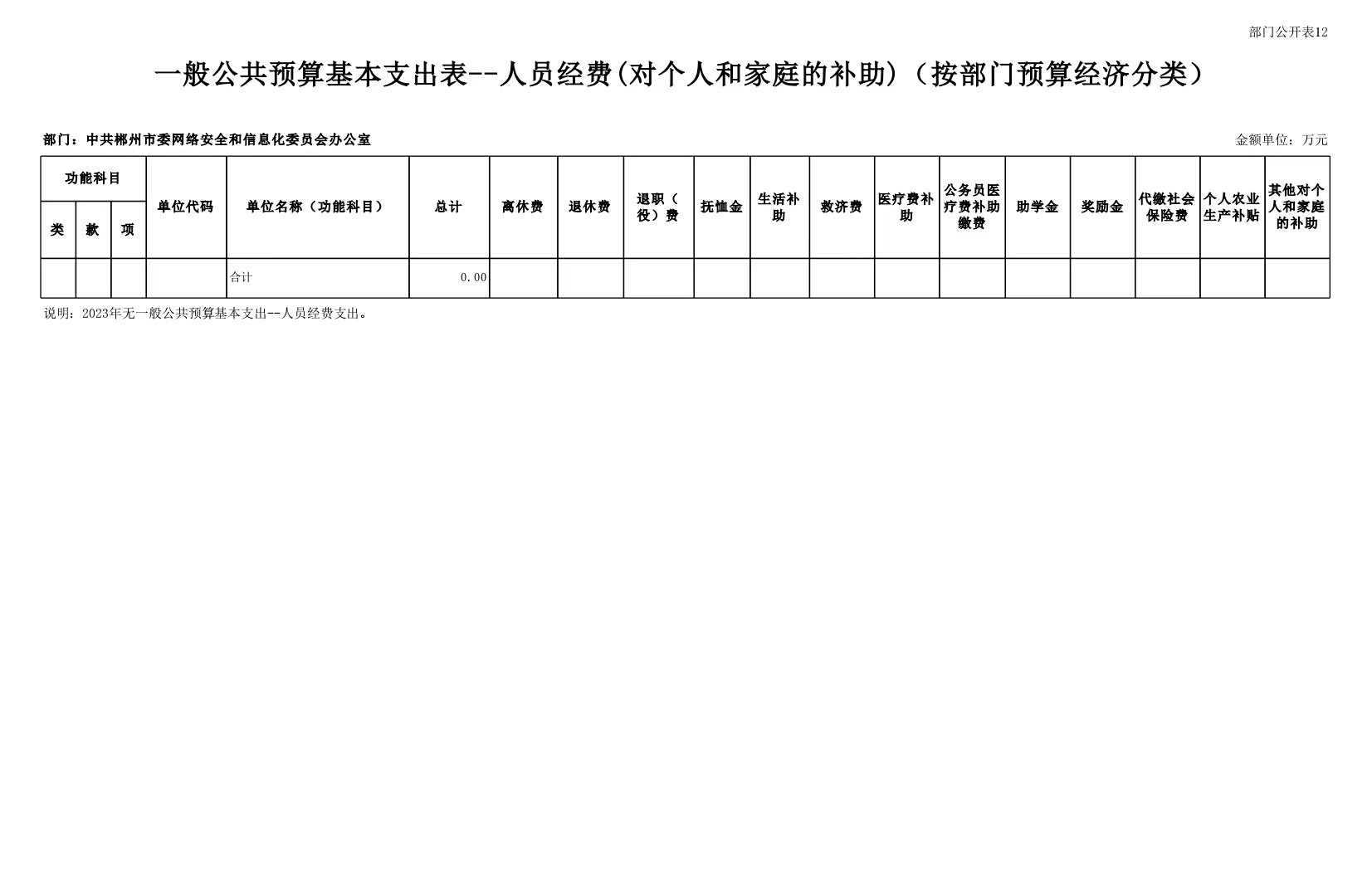 部门公开表12

一般公共预算基本支出表--人员经费(对个人和家庭的补助)（按部门预算经济分类）

部门：中共郴州市委网络安全和信息化委员会办公室

金额单位：万元

| 功能科目 |  |  | 单位代码 | 单位名称（功能科目） | 总计 | 离休费 | 退休费 | 退职（役）费 | 抚恤金 | 生活补助 | 救济费 | 医疗费补助 | 公务员医疗费补助缴费 | 助学金 | 奖励金 | 代缴社会保险费 | 个人农业生产补贴 | 其他对个人和家庭的补助 |
|---|---|---|---|---|---|---|---|---|---|---|---|---|---|---|---|---|---|---|
| 类 | 款 | 项 |  |  |  |  |  |  |  |  |  |  |  |  |  |  |  |  |
|  |  |  |  | 合计 | 0.00 |  |  |  |  |  |  |  |  |  |  |  |  |  |

说明：2023年无一般公共预算基本支出--人员经费支出。